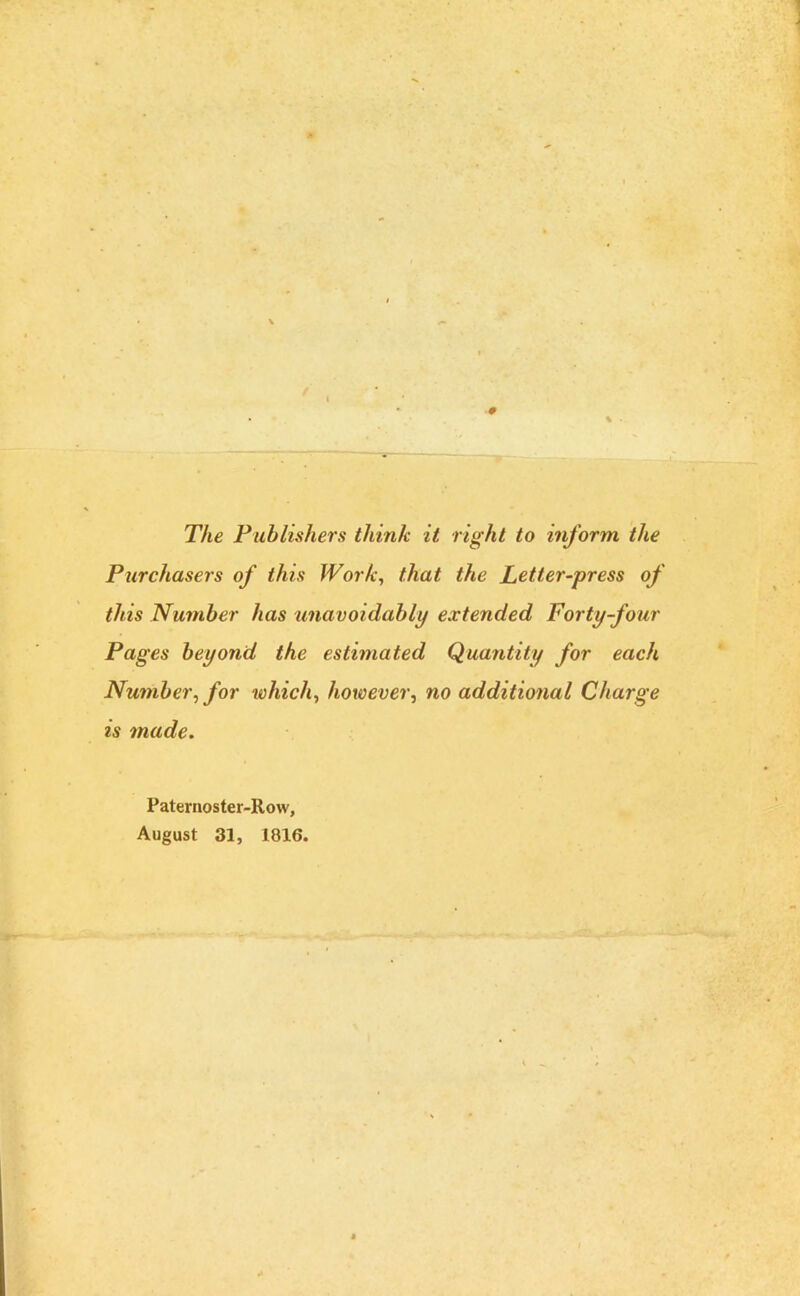 The Publishers think it right to inform the Purchasers of this Work, that the Letter-press of this Number has unavoidably extended Forty-four Pages beyond the estimated Quantity for each Number, for which, however, no additional Charge is made.

Paternoster-Row,
August 31, 1816.